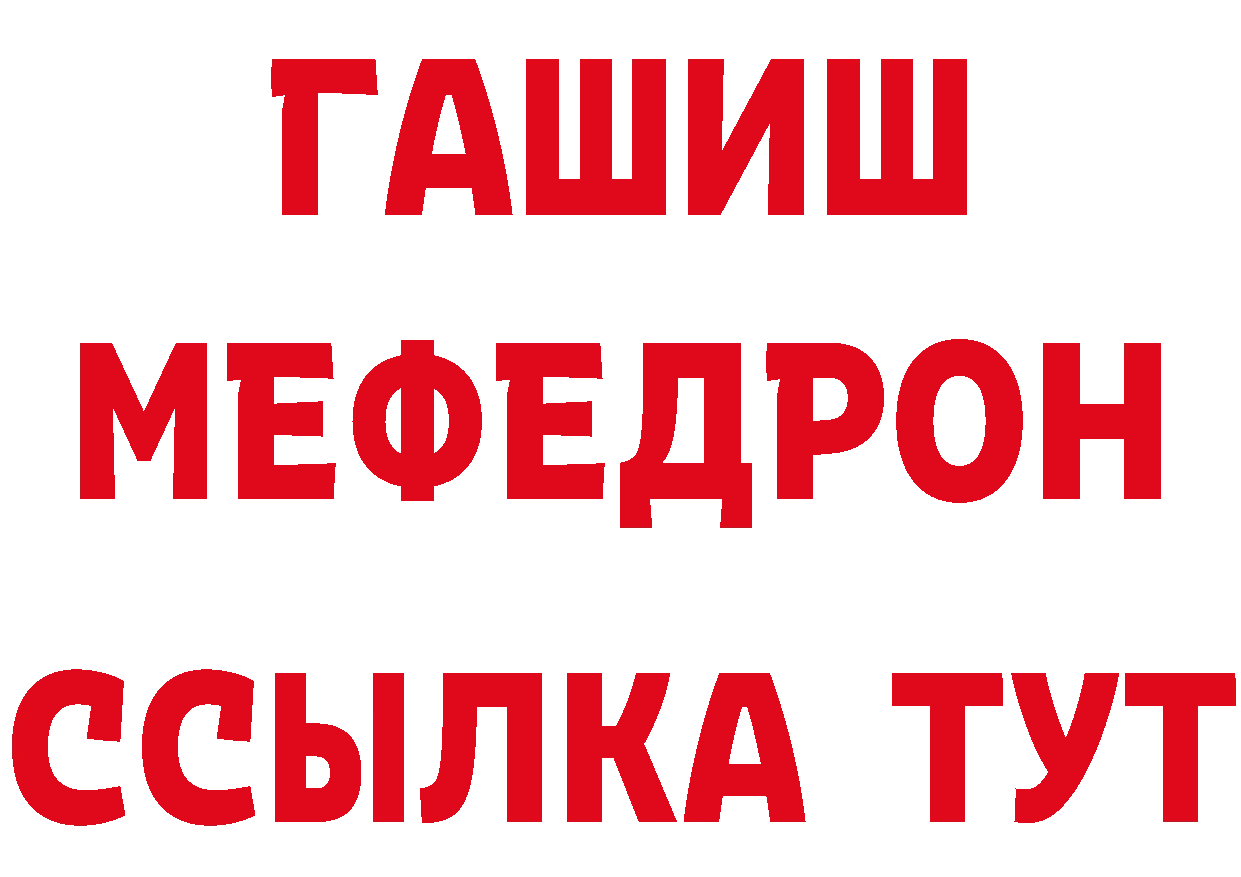 ГАШИШ МЕФЕДРОН ССЫЛКА ТУТ